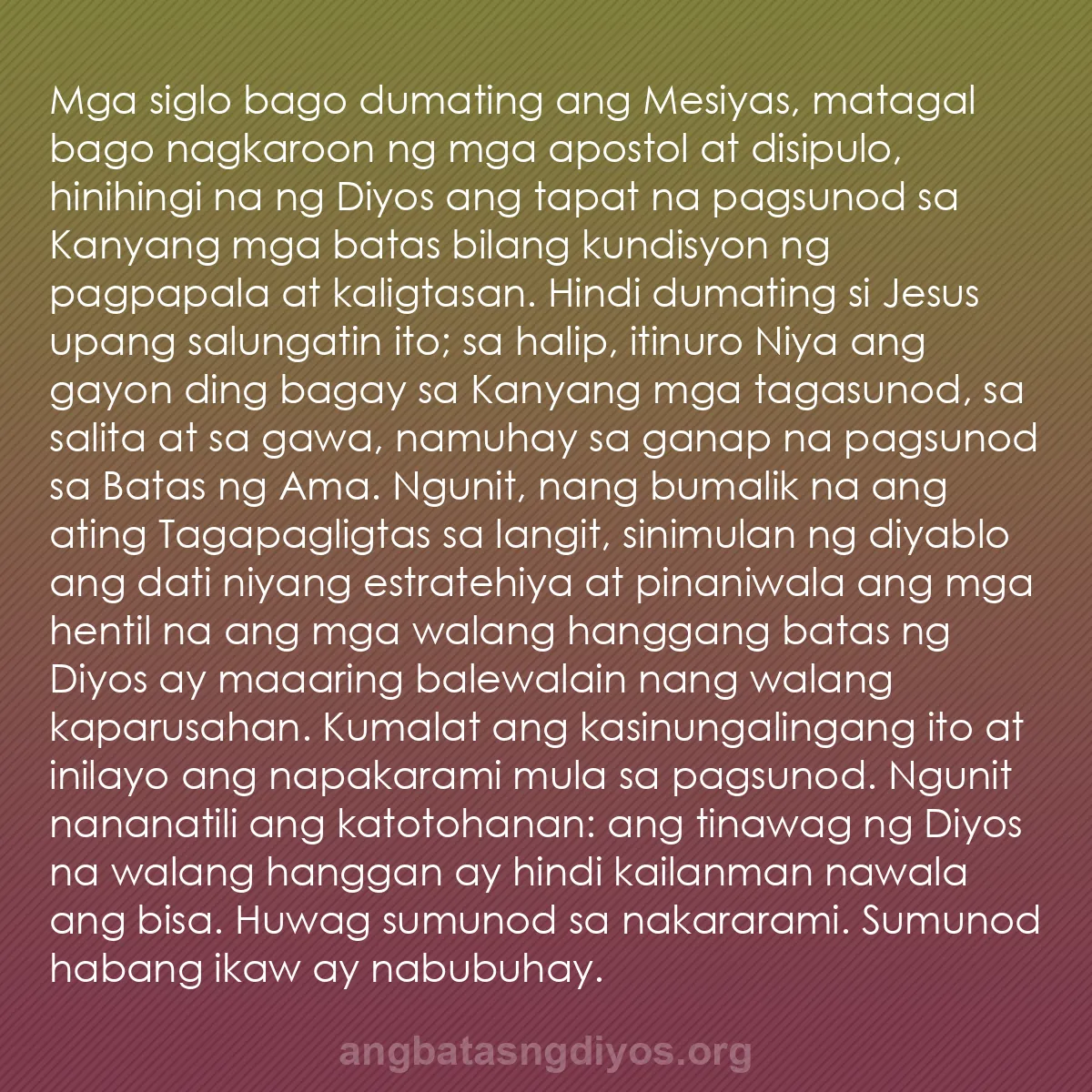 Mga siglo bago dumating ang Mesiyas, matagal bago nagkaroon ng mga apostol at disipulo, hinihingi na ng Diyos ang tapat na pagsunod sa Kanyang mga batas bilang kundisyon ng pagpapala at kaligtasan. Hindi dumating si Jesus upang salungatin ito; sa halip, itinuro Niya ang gayon ding bagay sa Kanyang mga tagasunod, sa salita at sa gawa, namuhay sa ganap na pagsunod sa Batas ng Ama. Ngunit, nang bumalik na ang ating Tagapagligtas sa langit, sinimulan ng diyablo ang dati niyang estratehiya at pinaniwala ang mga hentil na ang mga walang hanggang batas ng Diyos ay maaaring balewalain nang walang kaparusahan. Kumalat ang kasinungalingang ito at inilayo ang napakarami mula sa pagsunod. Ngunit nananatili ang katotohanan: ang tinawag ng Diyos na walang hanggan ay hindi kailanman nawala ang bisa. Huwag sumunod sa nakararami. Sumunod habang ikaw ay nabubuhay.

angbatasngdiyos.org